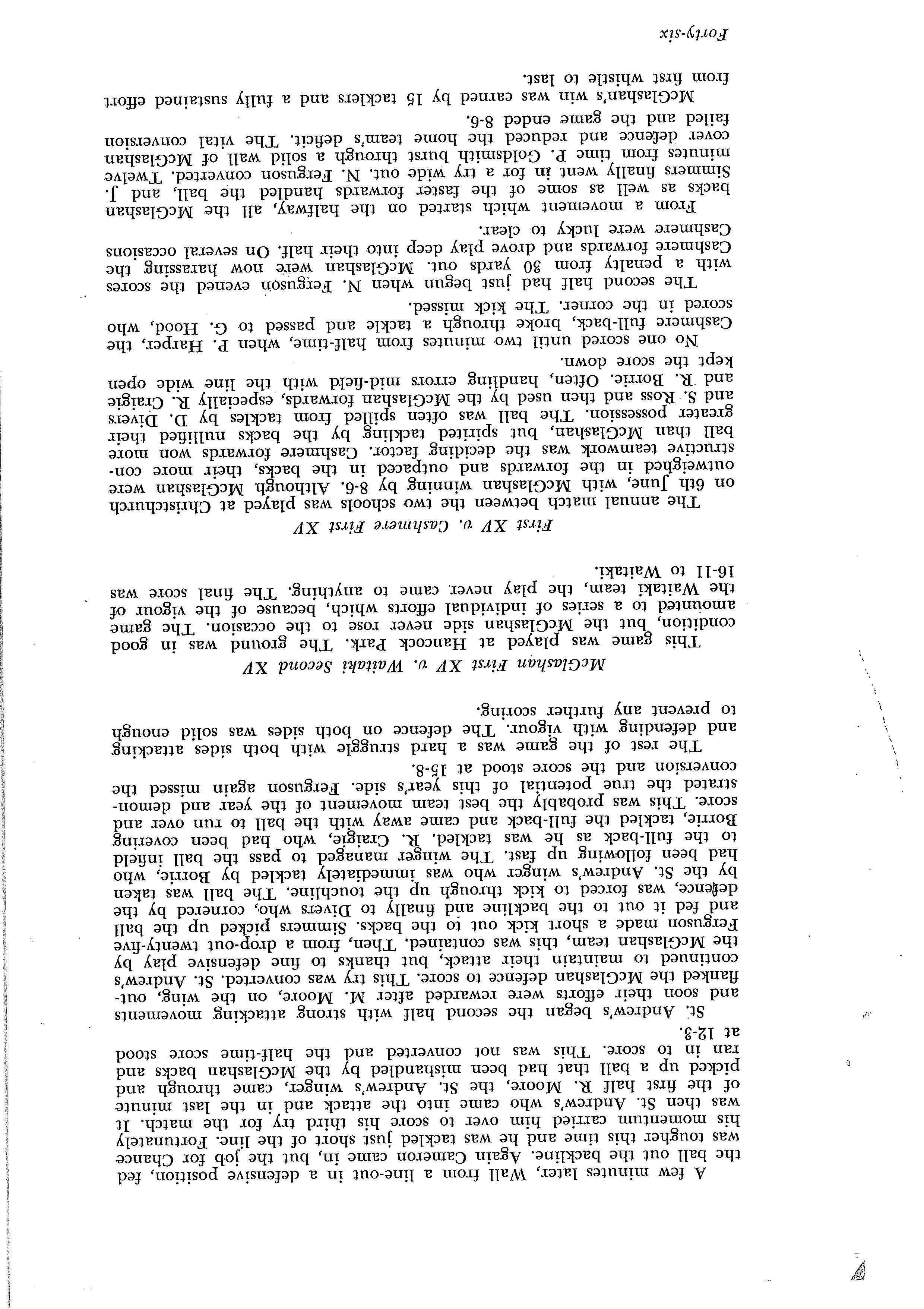 A few minutes later, Wall from a line-out in a defensive position, fed the ball out the backline. Again Cameron came in, but the job for Chance was tougher this time and he was tackled just short of the line. Fortunately his momentum carried him over to score his third try for the match. It was then St. Andrew's who came into the attack and in the last minute of the first half R. Moore, the St. Andrew's winger, came through and picked up a ball that had been mishandled by the McGlashan backs and ran in to score. This was not converted and the half-time score stood at 12-3.

St. Andrew's began the second half with strong attacking movements and soon their efforts were rewarded after M. Moore, on the wing, outflanked the McGlashan defence to score. This try was converted. St. Andrew's continued to maintain their attack, but thanks to fine defensive play by the McGlashan team, this was contained. Then, from a drop-out twenty-five Ferguson made a short kick out to the backs. Simmers picked up the ball and fed it out to the backline and finally to Divers who, cornered by the defence, was forced to kick through up the touchline. The ball was taken by the St. Andrew's winger who was immediately tackled by Borrie, who had been following up fast. The winger managed to pass the ball infield to the full-back as he was tackled. R. Craigie, who had been covering Borrie, tackled the full-back and came away with the ball to run over and score. This was probably the best team movement of the year and demonstrated the true potential of this year's side. Ferguson again missed the conversion and the score stood at 15-8.

The rest of the game was a hard struggle with both sides attacking and defending with vigour. The defence on both sides was solid enough to prevent any further scoring.

McGlashan First XV v. Waitaki Second XV

This game was played at Hancock Park. The ground was in good condition, but the McGlashan side never rose to the occasion. The game amounted to a series of individual efforts which, because of the vigour of the Waitaki team, the play never came to anything. The final score was 16-11 to Waitaki.

First XV v. Cashmere First XV

The annual match between the two schools was played at Christchurch on 6th June, with McGlashan winning by 8-6. Although McGlashan were outweighed in the forwards and outpaced in the backs, their more constructive teamwork was the deciding factor. Cashmere forwards won more ball than McGlashan, but spirited tackling by the backs nullified their greater possession. The ball was often spilled from tackles by D. Divers and S. Ross and then used by the McGlashan forwards, especially R. Craigie and R. Borrie. Often, handling errors mid-field with the line wide open kept the score down.

No one scored until two minutes from half-time, when P. Harper, the Cashmere full-back, broke through a tackle and passed to G. Hood, who scored in the corner. The kick missed.

The second half had just begun when N. Ferguson evened the scores with a penalty from 30 yards out. McGlashan were now harassing the Cashmere forwards and drove play deep into their half. On several occasions Cashmere were lucky to clear.

From a movement which started on the halfway, all the McGlashan backs as well as some of the faster forwards handled the ball, and J. Simmers finally went in for a try wide out. N. Ferguson converted. Twelve minutes from time P. Goldsmith burst through a solid wall of McGlashan cover defence and reduced the home team's deficit. The vital conversion failed and the game ended 8-6.

McGlashan's win was earned by 15 tacklers and a fully sustained effort from first whistle to last.

Forty-six